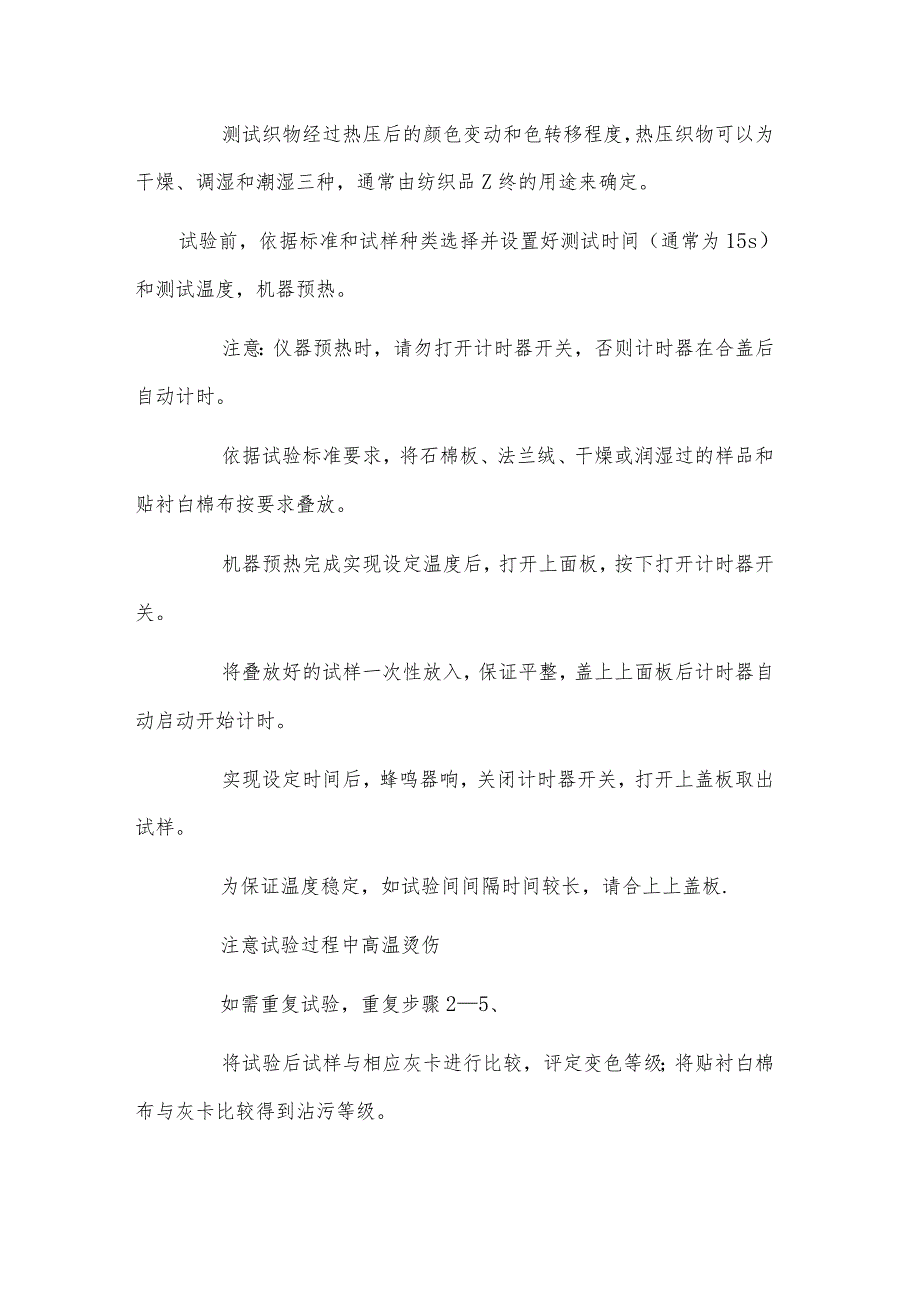 测试织物经过热压后的颜色变动和色转移程度，热压织物可以为干燥、调湿和潮湿三种，通常由纺织品Z终的用途来确定。

试验前，依据标准和试样种类选择并设置好测试时间（通常为15s）和测试温度，机器预热。

注意：仪器预热时，请勿打开计时器开关，否则计时器在合盖后自动计时。

依据试验标准要求，将石棉板、法兰绒、干燥或润湿过的样品和贴衬白棉布按要求叠放。

机器预热完成实现设定温度后，打开上面板，按下打开计时器开关。

将叠放好的试样一次性放入，保证平整，盖上上面板后计时器自动启动开始计时。

实现设定时间后，蜂鸣器响，关闭计时器开关，打开上盖板取出试样。

为保证温度稳定，如试验间间隔时间较长，请合上上盖板.

注意试验过程中高温烫伤

如需重复试验，重复步骤2—5、

将试验后试样与相应灰卡进行比较，评定变色等级；将贴衬白棉布与灰卡比较得到沾污等级。